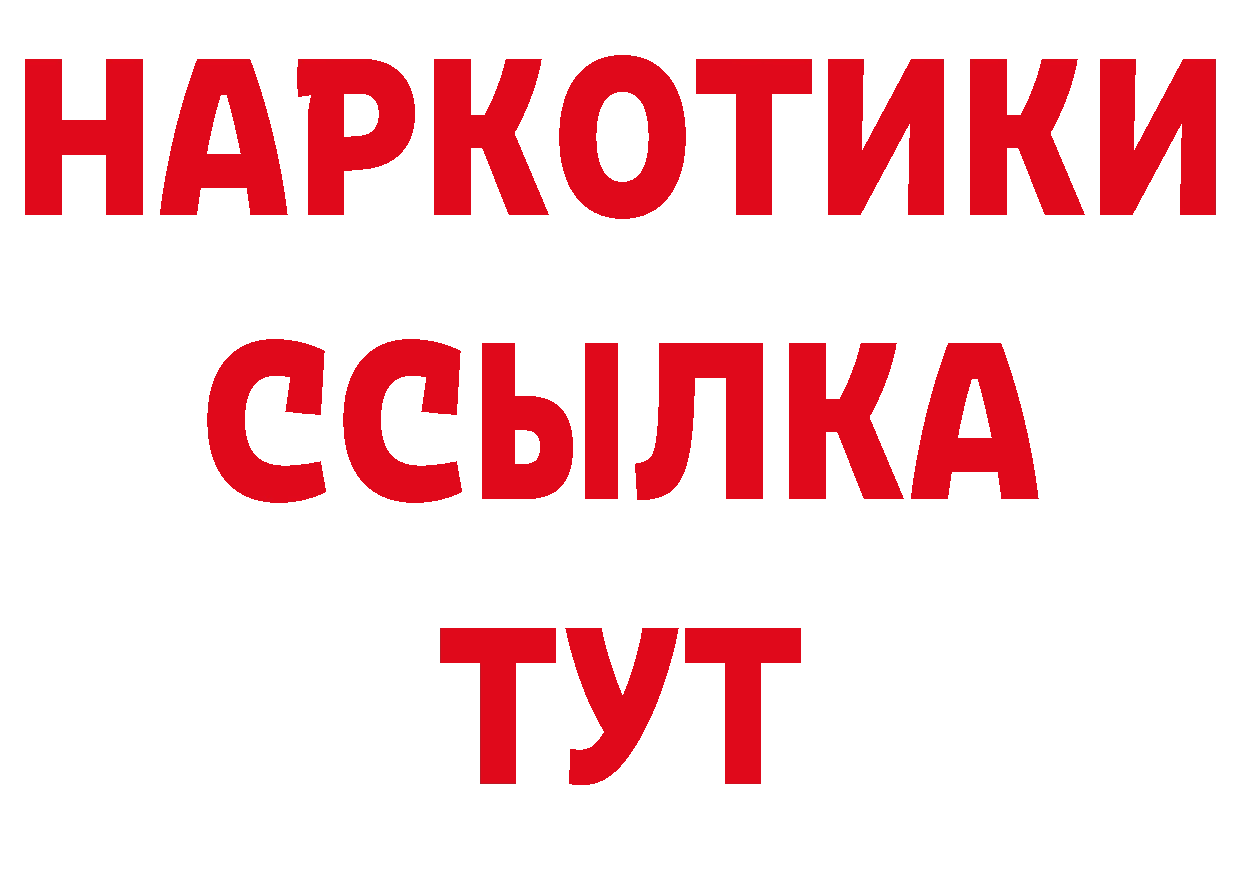 НАРКОТИКИ
ССЫЛКА
ТУТ